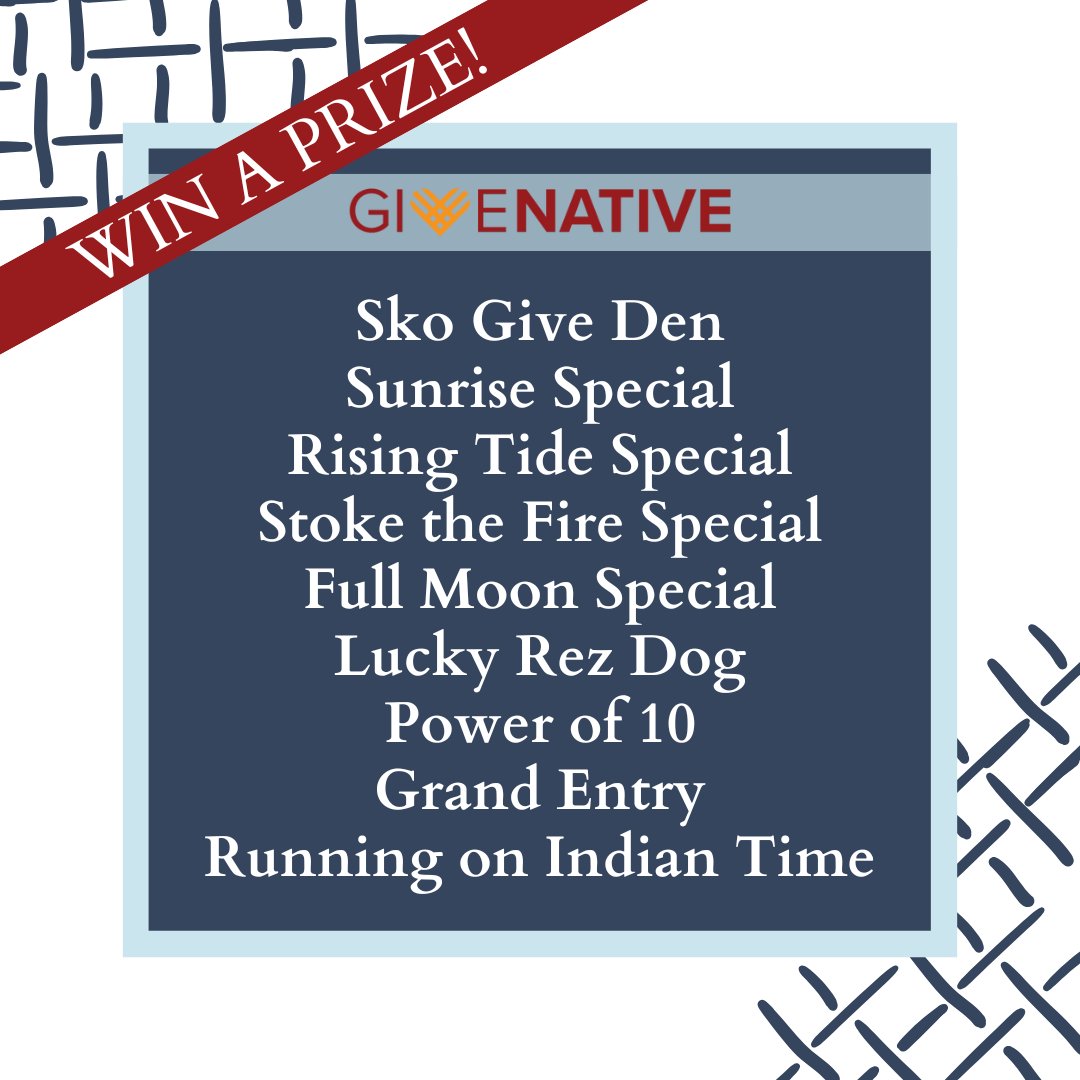 WIN A PRIZE!

GIVENATIVE

Sko Give Den
Sunrise Special
Rising Tide Special
Stoke the Fire Special
Full Moon Special
Lucky Rez Dog
Power of 10
Grand Entry
Running on Indian Time